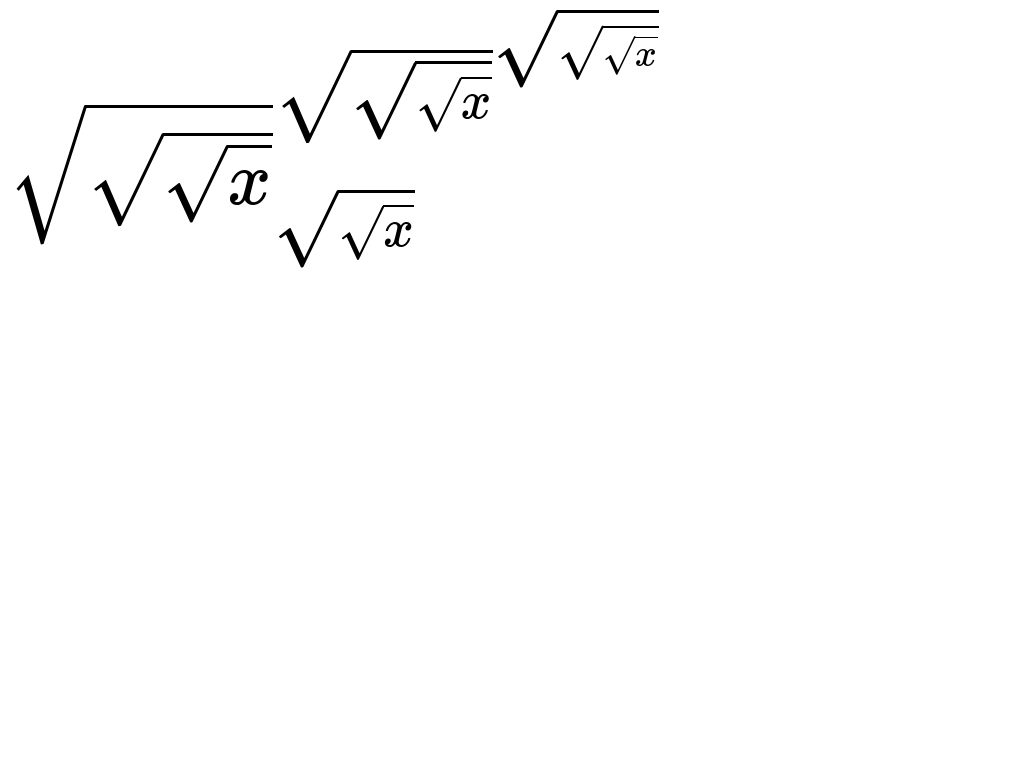 $\sqrt{\sqrt{\sqrt{x}}}^{\sqrt{\sqrt{\sqrt{x}}}^{\sqrt{\sqrt{\sqrt{x}}}}}_{\sqrt{\sqrt{x}}}$